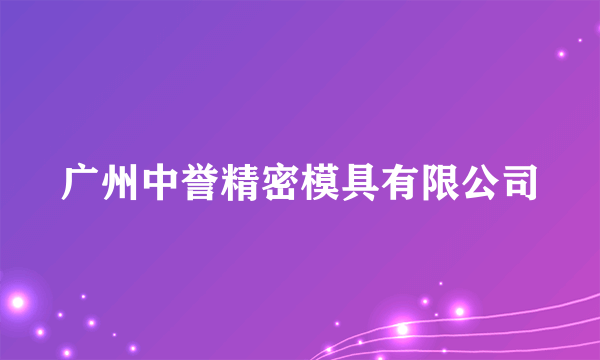 广州中誉精密模具有限公司